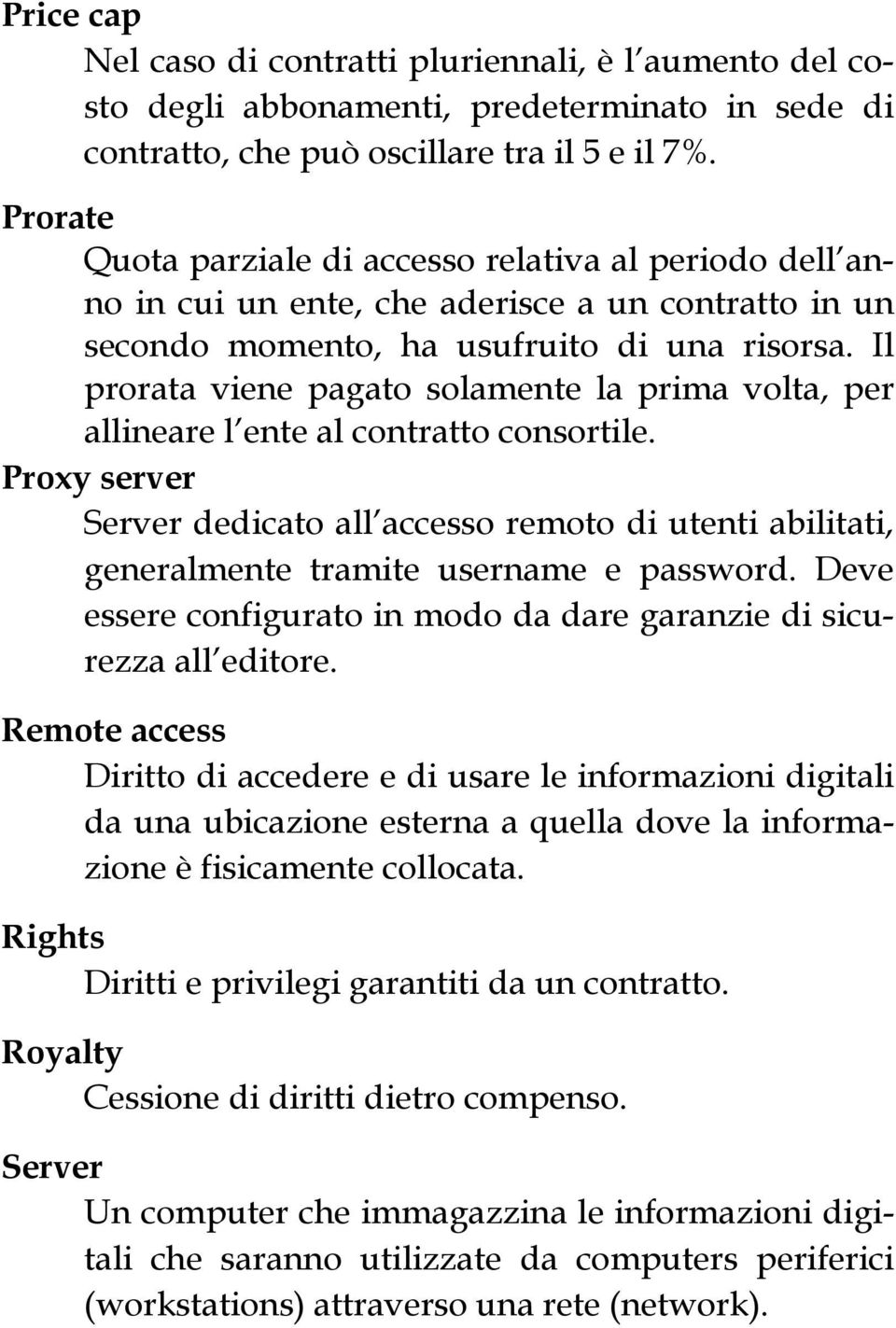 Price cap
Nel caso di contratti pluriennali, è l'aumento del costo degli abbonamenti, predeterminato in sede di contratto, che può oscillare tra il 5 e il 7%.

Prorate
Quota parziale di accesso relativa al periodo dell'anno in cui un ente, che aderisce a un contratto in un secondo momento, ha usufruito di una risorsa. Il prorata viene pagato solamente la prima volta, per allineare l'ente al contratto consortile.

Proxy server
Server dedicato all'accesso remoto di utenti abilitati, generalmente tramite username e password. Deve essere configurato in modo da dare garanzie di sicurezza all'editore.

Remote access
Diritto di accedere e di usare le informazioni digitali da una ubicazione esterna a quella dove la informazione è fisicamente collocata.

Rights
Diritti e privilegi garantiti da un contratto.

Royalty
Cessione di diritti dietro compenso.

Server
Un computer che immagazzina le informazioni digitali che saranno utilizzate da computers periferici (workstations) attraverso una rete (network).